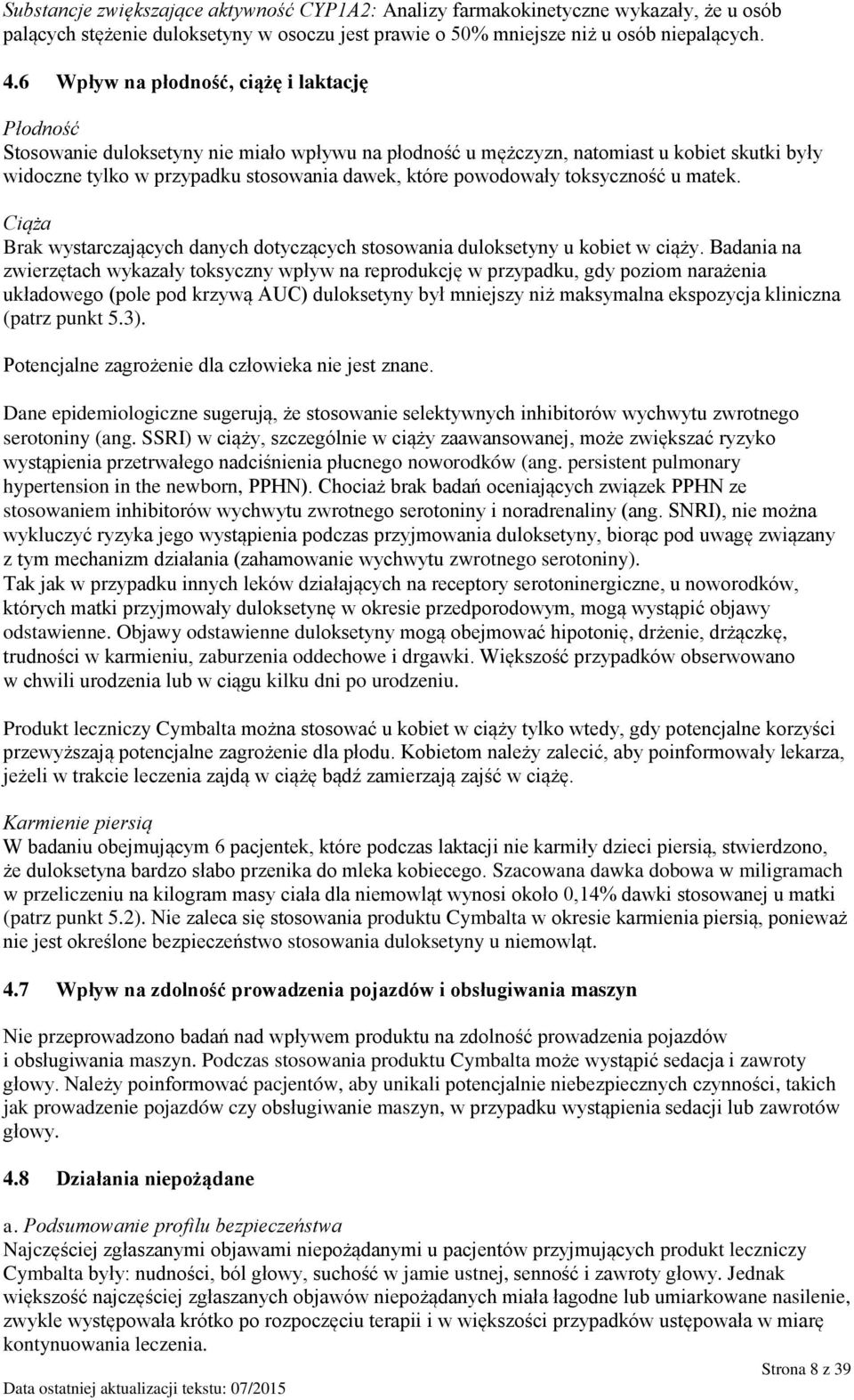 Substancje zwiększające aktywność CYP1A2: Analizy farmakokinetyczne wykazały, że u osób palących stężenie duloksetyny w osoczu jest prawie o 50% mniejsze niż u osób niepalących.

4.6 Wpływ na płodność, ciążę i laktację

Płodność
Stosowanie duloksetyny nie miało wpływu na płodność u mężczyzn, natomiast u kobiet skutki były widoczne tylko w przypadku stosowania dawek, które powodowały toksyczność u matek.

Ciąża
Brak wystarczających danych dotyczących stosowania duloksetyny u kobiet w ciąży. Badania na zwierzętach wykazały toksyczny wpływ na reprodukcję w przypadku, gdy poziom narażenia układowego (pole pod krzywą AUC) duloksetyny był mniejszy niż maksymalna ekspozycja kliniczna (patrz punkt 5.3).

Potencjalne zagrożenie dla człowieka nie jest znane.

Dane epidemiologiczne sugerują, że stosowanie selektywnych inhibitorów wychwytu zwrotnego serotoniny (ang. SSRI) w ciąży, szczególnie w ciąży zaawansowanej, może zwiększać ryzyko wystąpienia przetrwałego nadciśnienia płucnego noworodków (ang. persistent pulmonary hypertension in the newborn, PPHN). Chociaż brak badań oceniających związek PPHN ze stosowaniem inhibitorów wychwytu zwrotnego serotoniny i noradrenaliny (ang. SNRI), nie można wykluczyć ryzyka jego wystąpienia podczas przyjmowania duloksetyny, biorąc pod uwagę związany z tym mechanizm działania (zahamowanie wychwytu zwrotnego serotoniny).
Tak jak w przypadku innych leków działających na receptory serotoninergiczne, u noworodków, których matki przyjmowały duloksetynę w okresie przedporodowym, mogą wystąpić objawy odstawienne. Objawy odstawienne duloksetyny mogą obejmować hipotonię, drżenie, drżączkę, trudności w karmieniu, zaburzenia oddechowe i drgawki. Większość przypadków obserwowano w chwili urodzenia lub w ciągu kilku dni po urodzeniu.

Produkt leczniczy Cymbalta można stosować u kobiet w ciąży tylko wtedy, gdy potencjalne korzyści przewyższają potencjalne zagrożenie dla płodu. Kobietom należy zalecić, aby poinformowały lekarza, jeżeli w trakcie leczenia zajdą w ciążę bądź zamierzają zajść w ciążę.

Karmienie piersią
W badaniu obejmującym 6 pacjentek, które podczas laktacji nie karmiły dzieci piersią, stwierdzono, że duloksetyna bardzo słabo przenika do mleka kobiecego. Szacowana dawka dobowa w miligramach w przeliczeniu na kilogram masy ciała dla niemowląt wynosi około 0,14% dawki stosowanej u matki (patrz punkt 5.2). Nie zaleca się stosowania produktu Cymbalta w okresie karmienia piersią, ponieważ nie jest określone bezpieczeństwo stosowania duloksetyny u niemowląt.

4.7 Wpływ na zdolność prowadzenia pojazdów i obsługiwania maszyn

Nie przeprowadzono badań nad wpływem produktu na zdolność prowadzenia pojazdów i obsługiwania maszyn. Podczas stosowania produktu Cymbalta może wystąpić sedacja i zawroty głowy. Należy poinformować pacjentów, aby unikali potencjalnie niebezpiecznych czynności, takich jak prowadzenie pojazdów czy obsługiwanie maszyn, w przypadku wystąpienia sedacji lub zawrotów głowy.

4.8 Działania niepożądane

a. Podsumowanie profilu bezpieczeństwa
Najczęściej zgłaszanymi objawami niepożądanymi u pacjentów przyjmujących produkt leczniczy Cymbalta były: nudności, ból głowy, suchość w jamie ustnej, senność i zawroty głowy. Jednak większość najczęściej zgłaszanych objawów niepożądanych miała łagodne lub umiarkowane nasilenie, zwykle występowała krótko po rozpoczęciu terapii i w większości przypadków ustępowała w miarę kontynuowania leczenia.

Strona 8 z 39
Data ostatniej aktualizacji tekstu: 07/2015